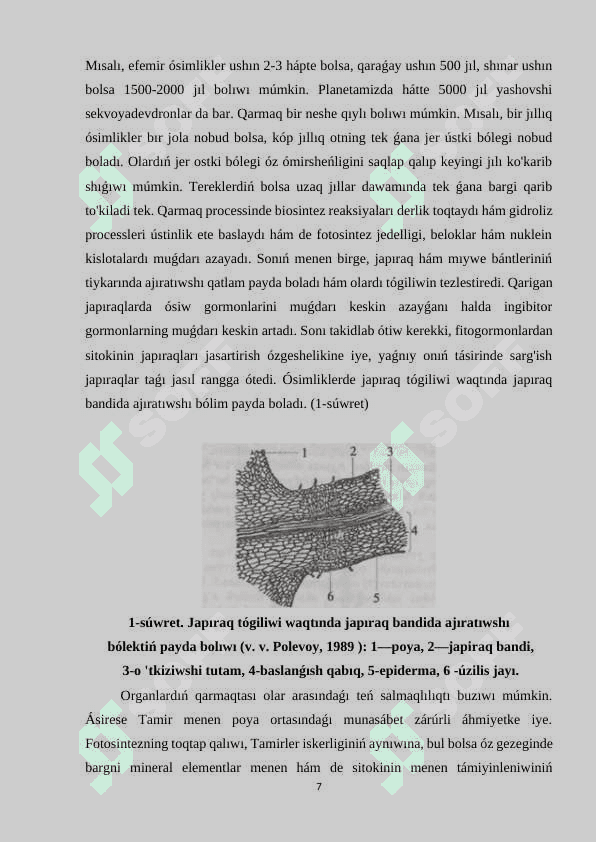 Mısalı, efemir ósimlikler ushın 2-3 hápte bolsa, qaraǵay ushın 500 jıl, shınar ushın bolsa 1500-2000 jıl bolıwı múmkin. Planetamizda hátte 5000 jıl yashovshi sekvoyadevdronlar da bar. Qarmaq bir neshe qıylı bolıwı múmkin. Mısalı, bir jıllıq ósimlikler bır jola nobud bolsa, kóp jıllıq otning tek ǵana jer ústki bólegi nobud boladı. Olardıń jer ostki bólegi óz ómirsheńligini saqlap qalıp keyingi jılı ko'karib shıǵıwı múmkin. Tereklerdiń bolsa uzaq jıllar dawamında tek ǵana bargi qarib to'kiladi tek. Qarmaq processinde biosintez reaksiyaları derlik toqtaydı hám gidroliz processleri ústinlik ete baslaydı hám de fotosintez jedelligi, beloklar hám nuklein kislotalardı muǵdarı azayadı. Sonıń menen birge, japıraq hám mıywe bántleriniń tiykarında ajıratıwshı qatlam payda boladı hám olardı tógiliwin tezlestiredi. Qarigan japıraqlarda ósiw gormonlarini muǵdarı keskin azayǵanı halda ingibitor gormonlarning muǵdarı keskin artadı. Sonı takidlab ótiw kerekki, fitogormonlardan sitokinin japıraqları jasartirish ózgeshelikine iye, yaǵnıy onıń tásirinde sarg'ish japıraqlar taǵı jasıl rangga ótedi. Ósimliklerde japıraq tógiliwi waqtında japıraq bandida ajıratıwshı bólim payda boladı. (1-súwret)

1 2 3 4 5 6

1-súwret. Japıraq tógiliwi waqtında japıraq bandida ajıratıwshı bólektiń payda bolıwı (v. v. Polevoy, 1989 ): 1—poya, 2—japiraq bandi, 3-o 'tkiziwshi tutam, 4-baslanǵısh qabıq, 5-epiderma, 6 -úzilis jayı.

Organlardıń qarmaqtası olar arasındaǵı teń salmaqlılıqtı buzıwı múmkin. Ásirese Tamir menen poya ortasındaǵı munasábet zárúrli áhmiyetke iye. Fotosintezning toqtap qalıwı, Tamirler iskerliginiń aynıwına, bul bolsa óz gezeginde bargni mineral elementlar menen hám de sitokinin menen támiyinleniwiniń

7